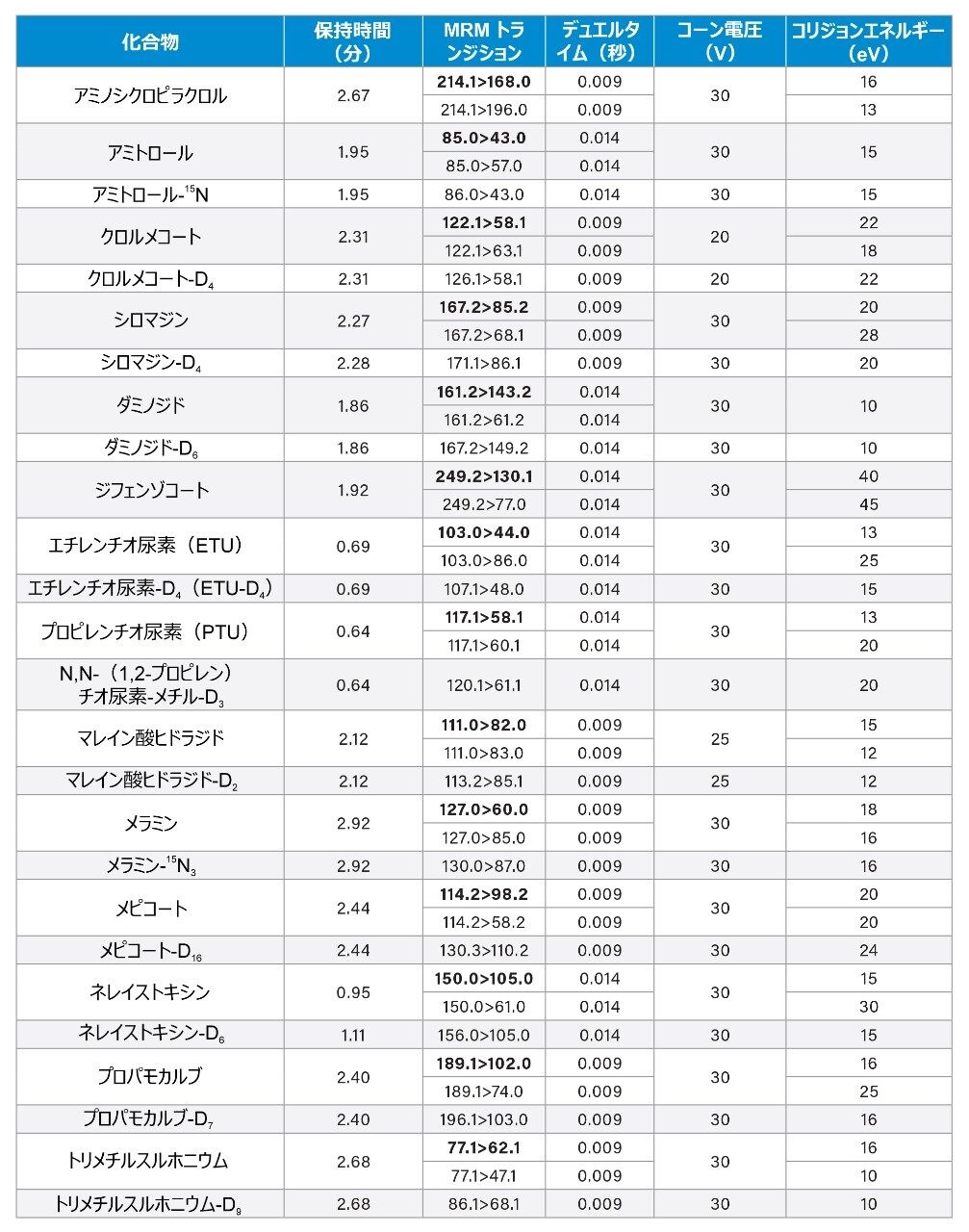 | 化合物 | 保持時間（分） | MRM トランジション | デュエルタイム（秒） | コーン電圧（V） | コリジョンエネルギー（eV） |
|---|---|---|---|---|---|
| アミノシクロピラクロル | 2.67 | **214.1>168.0** | 0.009 | 30 | 16 |
| | | 214.1>196.0 | 0.009 | | 13 |
| アミトロール | 1.95 | **85.0>43.0** | 0.014 | 30 | 15 |
| | | 85.0>57.0 | 0.014 | | |
| アミトロール-$^{15}$N | 1.95 | 86.0>43.0 | 0.014 | 30 | 15 |
| クロルメコート | 2.31 | **122.1>58.1** | 0.009 | 20 | 22 |
| | | 122.1>63.1 | 0.009 | | 18 |
| クロルメコート-D$_4$ | 2.31 | 126.1>58.1 | 0.009 | 20 | 22 |
| シロマジン | 2.27 | **167.2>85.2** | 0.009 | 30 | 20 |
| | | 167.2>68.1 | 0.009 | | 28 |
| シロマジン-D$_4$ | 2.28 | 171.1>86.1 | 0.009 | 30 | 20 |
| ダミノジド | 1.86 | **161.2>143.2** | 0.014 | 30 | 10 |
| | | 161.2>61.2 | 0.014 | | |
| ダミノジド-D$_6$ | 1.86 | 167.2>149.2 | 0.014 | 30 | 10 |
| ジフェンゾコート | 1.92 | **249.2>130.1** | 0.014 | 30 | 40 |
| | | 249.2>77.0 | 0.014 | | 45 |
| エチレンチオ尿素（ETU） | 0.69 | **103.0>44.0** | 0.014 | 30 | 13 |
| | | 103.0>86.0 | 0.014 | | 25 |
| エチレンチオ尿素-D$_4$（ETU-D$_4$） | 0.69 | 107.1>48.0 | 0.014 | 30 | 15 |
| プロピレンチオ尿素（PTU） | 0.64 | **117.1>58.1** | 0.014 | 30 | 13 |
| | | 117.1>60.1 | 0.014 | | 20 |
| N,N-（1,2-プロピレン）チオ尿素-メチル-D$_3$ | 0.64 | 120.1>61.1 | 0.014 | 30 | 20 |
| マレイン酸ヒドラジド | 2.12 | **111.0>82.0** | 0.009 | 25 | 15 |
| | | 111.0>83.0 | 0.009 | | 12 |
| マレイン酸ヒドラジド-D$_2$ | 2.12 | 113.2>85.1 | 0.009 | 25 | 12 |
| メラミン | 2.92 | **127.0>60.0** | 0.009 | 30 | 18 |
| | | 127.0>85.0 | 0.009 | | 16 |
| メラミン-$^{15}$N$_3$ | 2.92 | 130.0>87.0 | 0.009 | 30 | 16 |
| メピコート | 2.44 | **114.2>98.2** | 0.009 | 30 | 20 |
| | | 114.2>58.2 | 0.009 | | 20 |
| メピコート-D$_{16}$ | 2.44 | 130.3>110.2 | 0.009 | 30 | 24 |
| ネレイストキシン | 0.95 | **150.0>105.0** | 0.014 | 30 | 15 |
| | | 150.0>61.0 | 0.014 | | 30 |
| ネレイストキシン-D$_6$ | 1.11 | 156.0>105.0 | 0.014 | 30 | 15 |
| プロパモカルブ | 2.40 | **189.1>102.0** | 0.009 | 30 | 16 |
| | | 189.1>74.0 | 0.009 | | 25 |
| プロパモカルブ-D$_7$ | 2.40 | 196.1>103.0 | 0.009 | 30 | 16 |
| トリメチルスルホニウム | 2.68 | **77.1>62.1** | 0.009 | 30 | 16 |
| | | 77.1>47.1 | 0.009 | | 10 |
| トリメチルスルホニウム-D$_9$ | 2.68 | 86.1>68.1 | 0.009 | 30 | 10 |